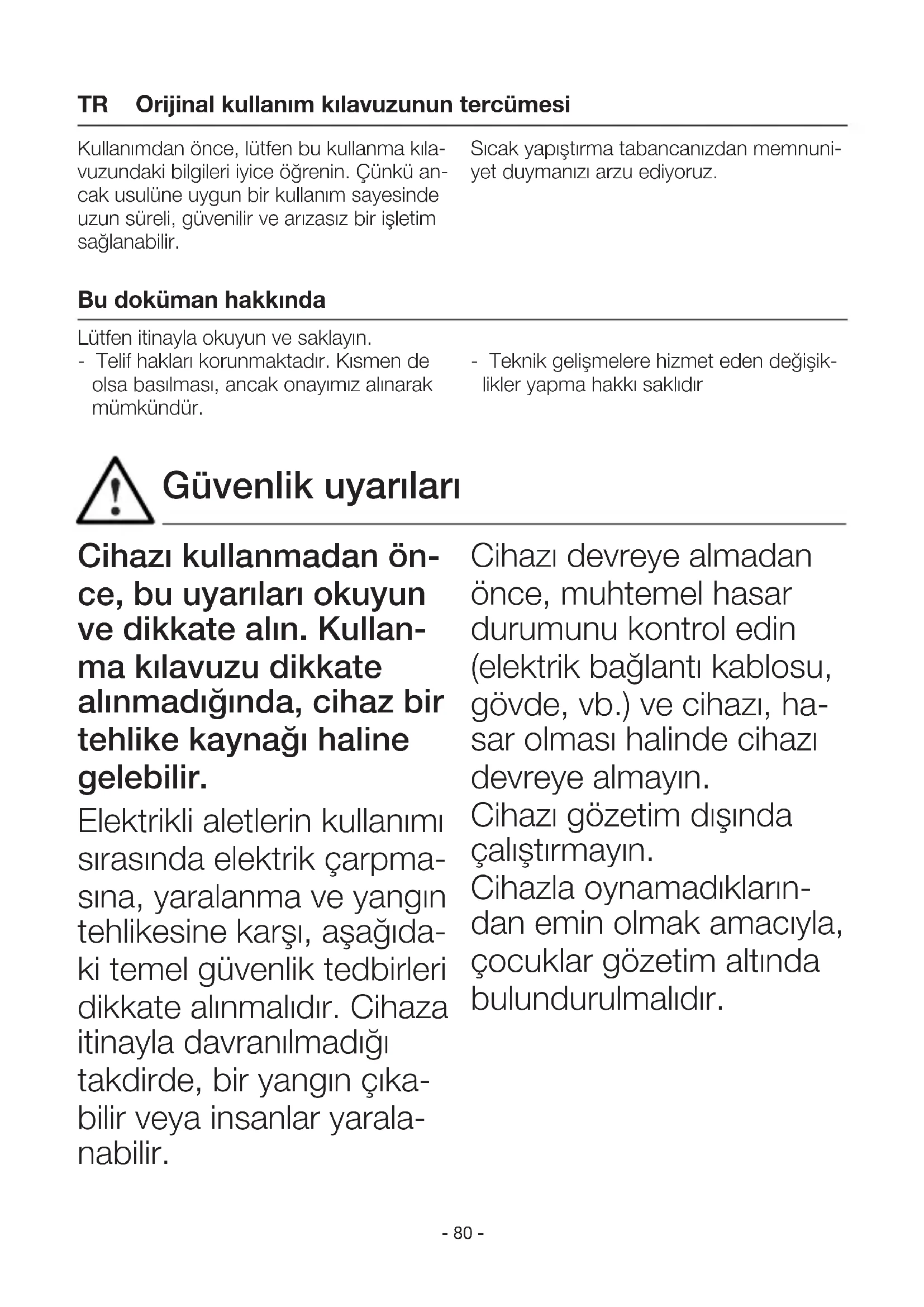 TR Orijinal kullanım kılavuzunun tercümesi

Kullanımdan önce, lütfen bu kullanma kılavuzundaki bilgileri iyice öğrenin. Çünkü ancak usulüne uygun bir kullanım sayesinde uzun süreli, güvenilir ve arızasız bir işletim sağlanabilir.

Sıcak yapıştırma tabancanızdan memnuniyet duymanızı arzu ediyoruz.

Bu doküman hakkında

Lütfen itinayla okuyun ve saklayın.
- Telif hakları korunmaktadır. Kısmen de olsa basılması, ancak onayımız alınarak mümkündür.
- Teknik gelişmelere hizmet eden değişiklikler yapma hakkı saklıdır

Güvenlik uyarıları

Cihazı kullanmadan önce, bu uyarıları okuyun ve dikkate alın. Kullanma kılavuzu dikkate alınmadığında, cihaz bir tehlike kaynağı haline gelebilir.

Elektrikli aletlerin kullanımı sırasında elektrik çarpmasına, yaralanma ve yangın tehlikesine karşı, aşağıdaki temel güvenlik tedbirleri dikkate alınmalıdır. Cihaza itinayla davranılmadığı takdirde, bir yangın çıkabilir veya insanlar yaralanabilir.

Cihazı devreye almadan önce, muhtemel hasar durumunu kontrol edin (elektrik bağlantı kablosu, gövde, vb.) ve cihazı, hasar olması halinde cihazı devreye almayın.
Cihazı gözetim dışında çalıştırmayın.
Cihazla oynamadıklarından emin olmak amacıyla, çocuklar gözetim altında bulundurulmalıdır.

- 80 -